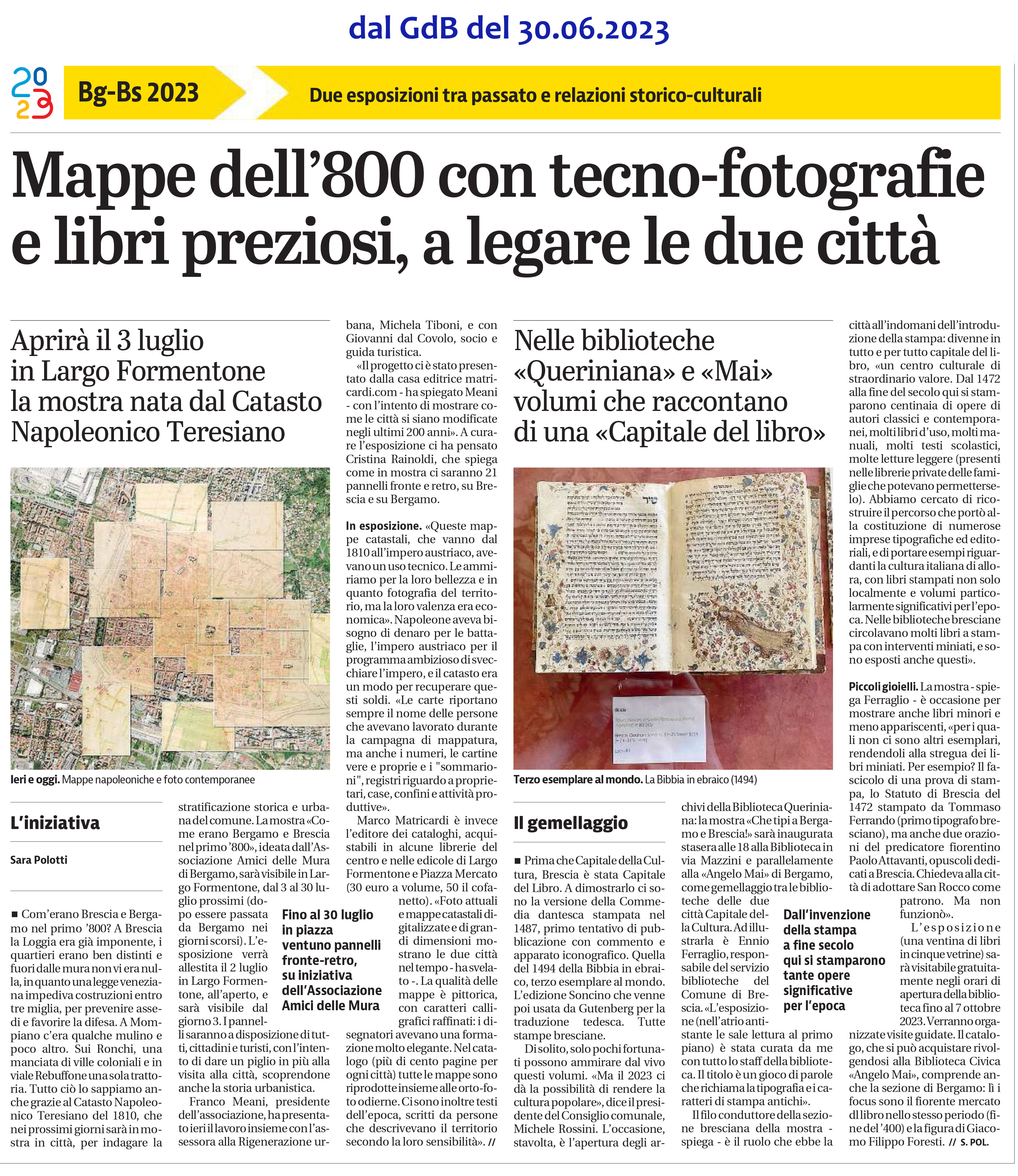 dal GdB del 30.06.2023

2023

Bg-Bs 2023

Due esposizioni tra passato e relazioni storico-culturali

Mappe dell'800 con tecno-fotografie e libri preziosi, a legare le due città

Aprirà il 3 luglio in Largo Formentone la mostra nata dal Catasto Napoleonico Teresiano

Ieri e oggi. Mappe napoleoniche e foto contemporanee

L'iniziativa

Sara Polotti

■ Com'erano Brescia e Bergamo nel primo '800? A Brescia la Loggia era già imponente, i quartieri erano ben distinti e fuori dalle mura non vi era nulla, in quanto una legge veneziana impediva costruzioni entro tre miglia, per prevenire assedi e favorire la difesa. A Mompiano c'era qualche mulino e poco altro. Sui Ronchi, una manciata di ville coloniali e in viale Rebuffone una sola trattoria. Tutto ciò lo sappiamo anche grazie al Catasto Napoleonico Teresiano del 1810, che nei prossimi giorni sarà in mostra in città, per indagare la stratificazione storica e urbana del comune. La mostra «Come erano Bergamo e Brescia nel primo '800», ideata dall'Associazione Amici delle Mura di Bergamo, sarà visibile in Largo Formentone, dal 3 al 30 luglio prossimi (dopo essere passata da Bergamo nei giorni scorsi). L'esposizione verrà allestita il 2 luglio in Largo Formentone, all'aperto, e sarà visibile dal giorno 3. I pannelli saranno a disposizione di tutti, cittadini e turisti, con l'intento di dare un piglio in più alla visita alla città, scoprendone anche la storia urbanistica.

Franco Meani, presidente dell'associazione, ha presentato ieri il lavoro insieme con l'assessora alla Rigenerazione urbana, Michela Tiboni, e con Giovanni dal Covolo, socio e guida turistica.

«Il progetto ci è stato presentato dalla casa editrice matricardi.com - ha spiegato Meani - con l'intento di mostrare come le città si siano modificate negli ultimi 200 anni». A curare l'esposizione ci ha pensato Cristina Rainoldi, che spiega come in mostra ci saranno 21 pannelli fronte e retro, su Brescia e su Bergamo.

In esposizione. «Queste mappe catastali, che vanno dal 1810 all'impero austriaco, avevano un uso tecnico. Le ammiriamo per la loro bellezza e in quanto fotografia del territorio, ma la loro valenza era economica». Napoleone aveva bisogno di denaro per le battaglie, l'impero austriaco per il programma ambizioso di svecchiare l'impero, e il catasto era un modo per recuperare questi soldi. «Le carte riportano sempre il nome delle persone che avevano lavorato durante la campagna di mappatura, ma anche i numeri, le cartine vere e proprie e i "sommarioni", registri riguardo a proprietari, case, confini e attività produttive».

Marco Matricardi è invece l'editore dei cataloghi, acquistabili in alcune librerie del centro e nelle edicole di Largo Formentone e Piazza Mercato (30 euro a volume, 50 il cofanetto). «Foto attuali e mappe catastali digitalizzate e di grandi dimensioni mostrano le due città nel tempo - ha svelato -. La qualità delle mappe è pittorica, con caratteri calligrafici raffinati: i disegnatori avevano una formazione molto elegante. Nel catalogo (più di cento pagine per ogni città) tutte le mappe sono riprodotte insieme alle orto-foto odierne. Ci sono inoltre testi dell'epoca, scritti da persone che descrivevano il territorio secondo la loro sensibilità». //

Fino al 30 luglio in piazza ventuno pannelli fronte-retro, su iniziativa dell'Associazione Amici delle Mura

Nelle biblioteche «Queriniana» e «Mai» volumi che raccontano di una «Capitale del libro»

Terzo esemplare al mondo. La Bibbia in ebraico (1494)

Il gemellaggio

■ Prima che Capitale della Cultura, Brescia è stata Capitale del Libro. A dimostrarlo ci sono la versione della Commedia dantesca stampata nel 1487, primo tentativo di pubblicazione con commento e apparato iconografico. Quella del 1494 della Bibbia in ebraico, terzo esemplare al mondo. L'edizione Soncino che venne poi usata da Gutenberg per la traduzione tedesca. Tutte stampe bresciane.

Di solito, solo pochi fortunati possono ammirare dal vivo questi volumi. «Ma il 2023 ci dà la possibilità di rendere la cultura popolare», dice il presidente del Consiglio comunale, Michele Rossini. L'occasione, stavolta, è l'apertura degli archivi della Biblioteca Queriniana: la mostra «Che tipi a Bergamo e Brescia!» sarà inaugurata stasera alle 18 alla Biblioteca in via Mazzini e parallelamente alla «Angelo Mai» di Bergamo, come gemellaggio tra le biblioteche delle due città Capitale della Cultura. Ad illustrarla è Ennio Ferraglio, responsabile del servizio biblioteche del Comune di Brescia. «L'esposizione (nell'atrio antistante le sale lettura al primo piano) è stata curata da me con tutto lo staff della biblioteca. Il titolo è un gioco di parole che richiama la tipografia e i caratteri di stampa antichi».

Il filo conduttore della sezione bresciana della mostra - spiega - è il ruolo che ebbe la città all'indomani dell'introduzione della stampa: divenne in tutto e per tutto capitale del libro, «un centro culturale di straordinario valore. Dal 1472 alla fine del secolo qui si stamparono centinaia di opere di autori classici e contemporanei, molti libri d'uso, molti manuali, molti testi scolastici, molte letture leggere (presenti nelle librerie private delle famiglie che potevano permetterselo). Abbiamo cercato di ricostruire il percorso che portò alla costituzione di numerose imprese tipografiche ed editoriali, e di portare esempi riguardanti la cultura italiana di allora, con libri stampati non solo localmente e volumi particolarmente significativi per l'epoca. Nelle biblioteche bresciane circolavano molti libri a stampa con interventi miniati, e sono esposti anche questi».

Piccoli gioielli. La mostra - spiega Ferraglio - è occasione per mostrare anche libri minori e meno appariscenti, «per i quali non ci sono altri esemplari, rendendoli alla stregua dei libri miniati. Per esempio? Il fascicolo di una prova di stampa, lo Statuto di Brescia del 1472 stampato da Tommaso Ferrando (primo tipografo bresciano), ma anche due orazioni del predicatore fiorentino Paolo Attavanti, opuscoli dedicati a Brescia. Chiedeva alla città di adottare San Rocco come patrono. Ma non funzionò».

L'esposizione (una ventina di libri in cinque vetrine) sarà visitabile gratuitamente negli orari di apertura della biblioteca fino al 7 ottobre 2023. Verranno organizzate visite guidate. Il catalogo, che si può acquistare rivolgendosi alla Biblioteca Civica «Angelo Mai», comprende anche la sezione di Bergamo: lì i focus sono il fiorente mercato dl libro nello stesso periodo (fine del '400) e la figura di Giacomo Filippo Foresti. // S. POL.

Dall'invenzione della stampa a fine secolo qui si stamparono tante opere significative per l'epoca